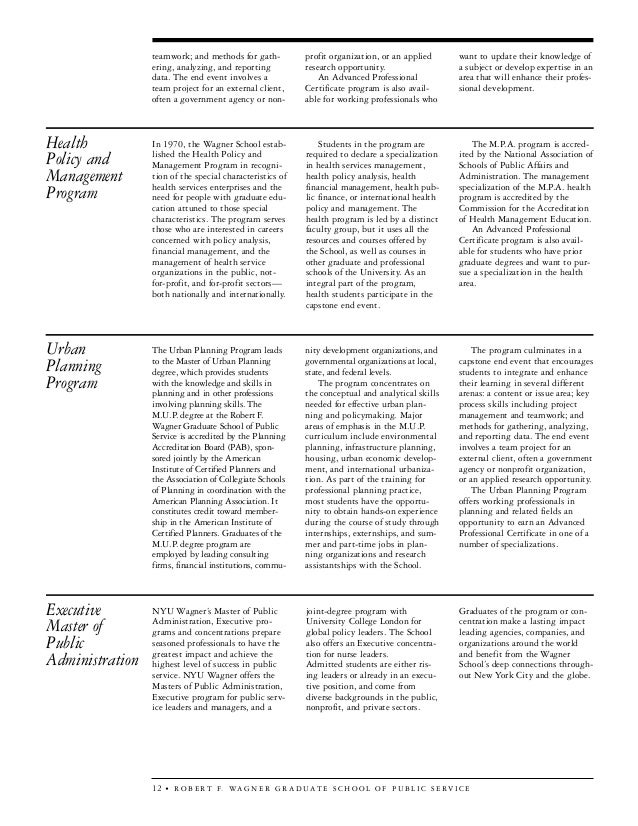 teamwork; and methods for gathering, analyzing, and reporting data. The end event involves a team project for an external client, often a government agency or nonprofit organization, or an applied research opportunity.

An Advanced Professional Certificate program is also available for working professionals who want to update their knowledge of a subject or develop expertise in an area that will enhance their professional development.

Health Policy and Management Program

In 1970, the Wagner School established the Health Policy and Management Program in recognition of the special characteristics of health services enterprises and the need for people with graduate education attuned to those special characteristics. The program serves those who are interested in careers concerned with policy analysis, financial management, and the management of health service organizations in the public, not-for-profit, and for-profit sectors—both nationally and internationally.

Students in the program are required to declare a specialization in health services management, health policy analysis, health financial management, health public finance, or international health policy and management. The health program is led by a distinct faculty group, but it uses all the resources and courses offered by the School, as well as courses in other graduate and professional schools of the University. As an integral part of the program, health students participate in the capstone end event.

The M.P.A. program is accredited by the National Association of Schools of Public Affairs and Administration. The management specialization of the M.P.A. health program is accredited by the Commission for the Accreditation of Health Management Education.

An Advanced Professional Certificate program is also available for students who have prior graduate degrees and want to pursue a specialization in the health area.

Urban Planning Program

The Urban Planning Program leads to the Master of Urban Planning degree, which provides students with the knowledge and skills in planning and in other professions involving planning skills. The M.U.P. degree at the Robert F. Wagner Graduate School of Public Service is accredited by the Planning Accreditation Board (PAB), sponsored jointly by the American Institute of Certified Planners and the Association of Collegiate Schools of Planning in coordination with the American Planning Association. It constitutes credit toward membership in the American Institute of Certified Planners. Graduates of the M.U.P. degree program are employed by leading consulting firms, financial institutions, community development organizations, and governmental organizations at local, state, and federal levels.

The program concentrates on the conceptual and analytical skills needed for effective urban planning and policymaking. Major areas of emphasis in the M.U.P. curriculum include environmental planning, infrastructure planning, housing, urban economic development, and international urbanization. As part of the training for professional planning practice, most students have the opportunity to obtain hands-on experience during the course of study through internships, externships, and summer and part-time jobs in planning organizations and research assistantships with the School.

The program culminates in a capstone end event that encourages students to integrate and enhance their learning in several different arenas: a content or issue area; key process skills including project management and teamwork; and methods for gathering, analyzing, and reporting data. The end event involves a team project for an external client, often a government agency or nonprofit organization, or an applied research opportunity.

The Urban Planning Program offers working professionals in planning and related fields an opportunity to earn an Advanced Professional Certificate in one of a number of specializations.

Executive Master of Public Administration

NYU Wagner's Master of Public Administration, Executive programs and concentrations prepare seasoned professionals to have the greatest impact and achieve the highest level of success in public service. NYU Wagner offers the Masters of Public Administration, Executive program for public service leaders and managers, and a joint-degree program with University College London for global policy leaders. The School also offers an Executive concentration for nurse leaders. Admitted students are either rising leaders or already in an executive position, and come from diverse backgrounds in the public, nonprofit, and private sectors.

Graduates of the program or concentration make a lasting impact leading agencies, companies, and organizations around the world and benefit from the Wagner School's deep connections throughout New York City and the globe.

12 • ROBERT F. WAGNER GRADUATE SCHOOL OF PUBLIC SERVICE